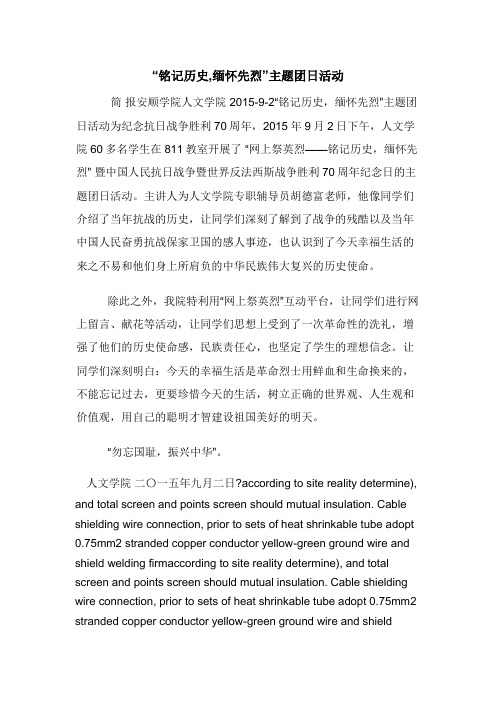 “铭记历史,缅怀先烈”主题团日活动

简 报安顺学院人文学院 2015-9-2“铭记历史，缅怀先烈”主题团日活动为纪念抗日战争胜利 70 周年，2015 年 9 月 2 日下午，人文学院 60 多名学生在 811 教室开展了 “网上祭英烈——铭记历史，缅怀先烈” 暨中国人民抗日战争暨世界反法西斯战争胜利 70 周年纪念日的主题团日活动。主讲人为人文学院专职辅导员胡德富老师，他像同学们介绍了当年抗战的历史，让同学们深刻了解到了战争的残酷以及当年中国人民奋勇抗战保家卫国的感人事迹，也认识到了今天幸福生活的来之不易和他们身上所肩负的中华民族伟大复兴的历史使命。

除此之外，我院特利用“网上祭英烈”互动平台，让同学们进行网上留言、献花等活动，让同学们思想上受到了一次革命性的洗礼，增强了他们的历史使命感，民族责任心，也坚定了学生的理想信念。让同学们深刻明白：今天的幸福生活是革命烈士用鲜血和生命换来的，不能忘记过去，更要珍惜今天的生活，树立正确的世界观、人生观和价值观，用自己的聪明才智建设祖国美好的明天。

“勿忘国耻，振兴中华”。

人文学院 二〇一五年九月二日?according to site reality determine), and total screen and points screen should mutual insulation. Cable shielding wire connection, prior to sets of heat shrinkable tube adopt 0.75mm2 stranded copper conductor yellow-green ground wire and shield welding firmaccording to site reality determine), and total screen and points screen should mutual insulation. Cable shielding wire connection, prior to sets of heat shrinkable tube adopt 0.75mm2 stranded copper conductor yellow-green ground wire and shield